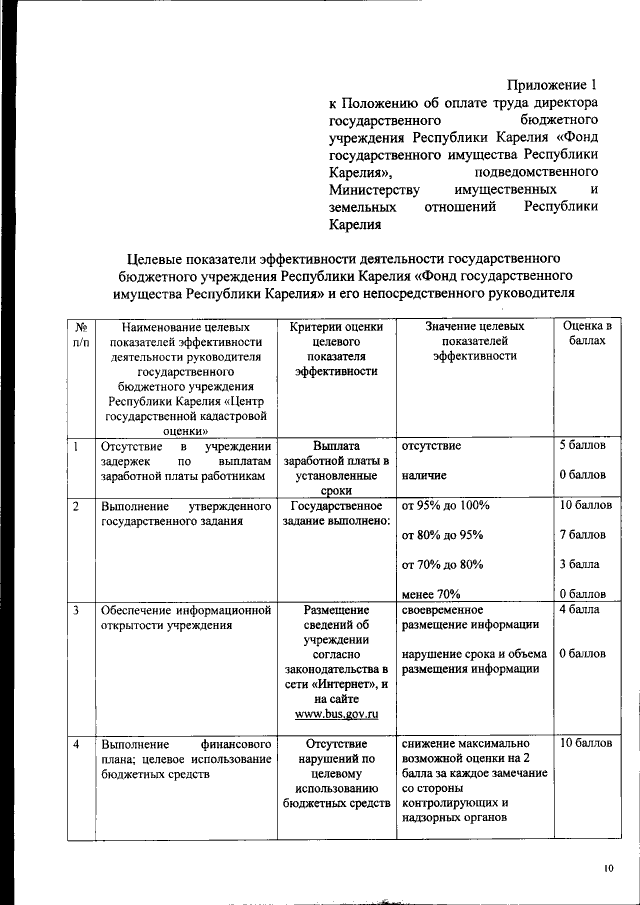 Приложение 1
к Положению об оплате труда директора государственного бюджетного учреждения Республики Карелия «Фонд государственного имущества Республики Карелия», подведомственного Министерству имущественных и земельных отношений Республики Карелия

Целевые показатели эффективности деятельности государственного бюджетного учреждения Республики Карелия «Фонд государственного имущества Республики Карелия» и его непосредственного руководителя

| № п/п | Наименование целевых показателей эффективности деятельности руководителя государственного бюджетного учреждения Республики Карелия «Центр государственной кадастровой оценки» | Критерии оценки целевого показателя эффективности | Значение целевых показателей эффективности | Оценка в баллах |
|---|---|---|---|---|
| 1 | Отсутствие в учреждении задержек по выплатам заработной платы работникам | Выплата заработной платы в установленные сроки | отсутствие<br>наличие | 5 баллов<br>0 баллов |
| 2 | Выполнение утвержденного государственного задания | Государственное задание выполнено: | от 95% до 100%<br>от 80% до 95%<br>от 70% до 80%<br>менее 70% | 10 баллов<br>7 баллов<br>3 балла<br>0 баллов |
| 3 | Обеспечение информационной открытости учреждения | Размещение сведений об учреждении согласно законодательства в сети «Интернет», и на сайте www.bus.gov.ru | своевременное размещение информации<br>нарушение срока и объема размещения информации | 4 балла<br>0 баллов |
| 4 | Выполнение финансового плана; целевое использование бюджетных средств | Отсутствие нарушений по целевому использованию бюджетных средств | снижение максимально возможной оценки на 2 балла за каждое замечание со стороны контролирующих и надзорных органов | 10 баллов |

10